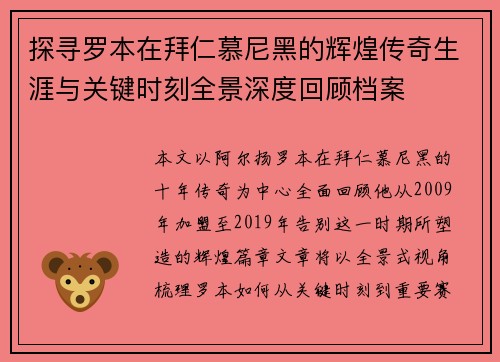 探寻罗本在拜仁慕尼黑的辉煌传奇生涯与关键时刻全景深度回顾档案

本文以阿尔扬罗本在拜仁慕尼黑的十年传奇为中心全面回顾他从2009年加盟至2019年告别这一时期所塑造的辉煌篇章文章将以全景式视角梳理罗本如何从关键时刻到重要赛